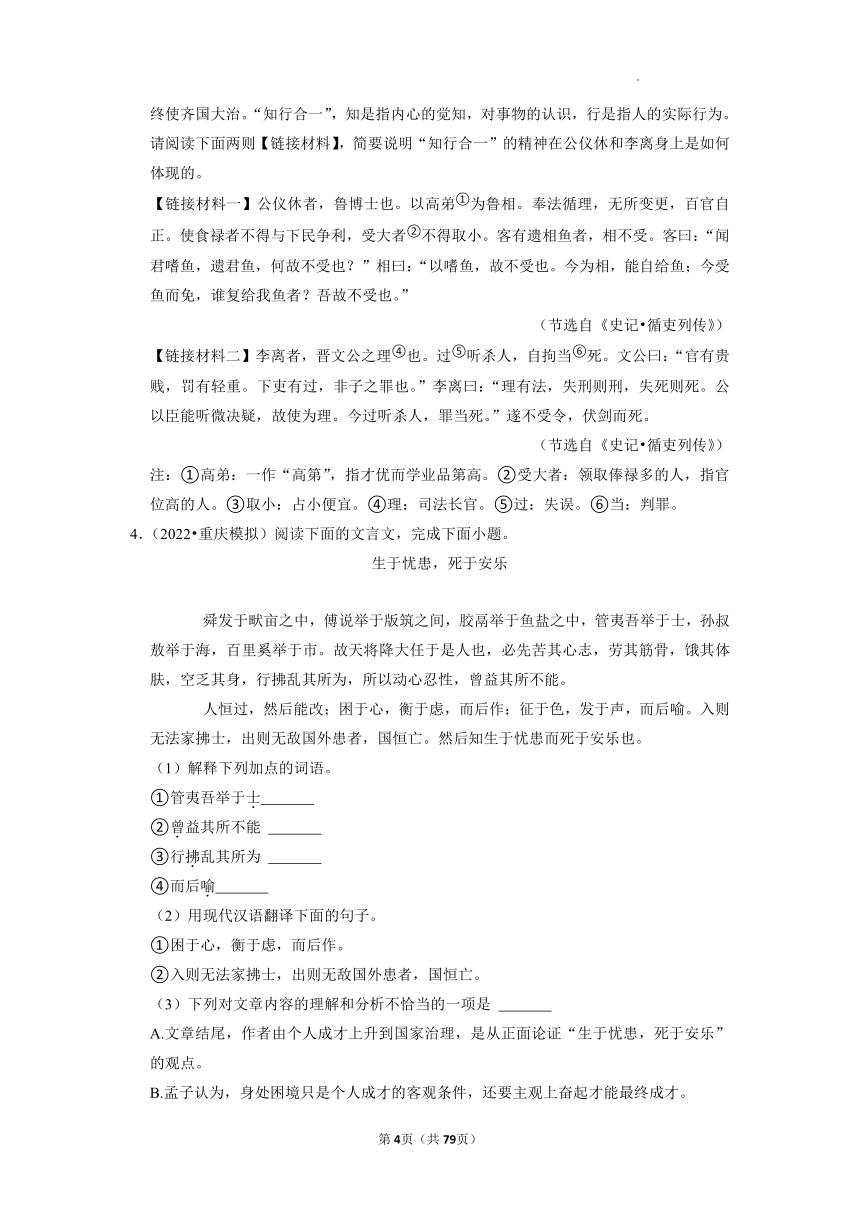 终使齐国大治。“知行合一”，知是指内心的觉知，对事物的认识，行是指人的实际行为。请阅读下面两则【链接材料】，简要说明“知行合一”的精神在公仪休和李离身上是如何体现的。

【链接材料一】公仪休者，鲁博士也。以高弟①为鲁相。奉法循理，无所变更，百官自正。使食禄者不得与下民争利，受大者②不得取小。客有遗相鱼者，相不受。客曰：“闻君嗜鱼，遗君鱼，何故不受也？”相曰：“以嗜鱼，故不受也。今为相，能自给鱼；今受鱼而免，谁复给我鱼者？吾故不受也。”

（节选自《史记•循吏列传》）

【链接材料二】李离者，晋文公之理④也。过⑤听杀人，自拘当⑥死。文公曰：“官有贵贱，罚有轻重。下吏有过，非子之罪也。”李离曰：“理有法，失刑则刑，失死则死。公以臣能听微决疑，故使为理。今过听杀人，罪当死。”遂不受令，伏剑而死。

（节选自《史记•循吏列传》）

注：①高弟：一作“高第”，指才优而学业品第高。②受大者：领取俸禄多的人，指官位高的人。③取小：占小便宜。④理：司法长官。⑤过：失误。⑥当：判罪。

4．（2022•重庆模拟）阅读下面的文言文，完成下面小题。

生于忧患，死于安乐

舜发于畎亩之中，傅说举于版筑之间，胶鬲举于鱼盐之中，管夷吾举于士，孙叔敖举于海，百里奚举于市。故天将降大任于是人也，必先苦其心志，劳其筋骨，饿其体肤，空乏其身，行拂乱其所为，所以动心忍性，曾益其所不能。

人恒过，然后能改；困于心，衡于虑，而后作；征于色，发于声，而后喻。入则无法家拂士，出则无敌国外患者，国恒亡。然后知生于忧患而死于安乐也。

（1）解释下列加点的词语。

①管夷吾举于士_______

②曾益其所不能 _______

③行拂乱其所为 _______

④而后喻_______

（2）用现代汉语翻译下面的句子。

①困于心，衡于虑，而后作。

②入则无法家拂士，出则无敌国外患者，国恒亡。

（3）下列对文章内容的理解和分析不恰当的一项是 _______

A.文章结尾，作者由个人成才上升到国家治理，是从正面论证“生于忧患，死于安乐”的观点。

B.孟子认为，身处困境只是个人成才的客观条件，还要主观上奋起才能最终成才。

第4页（共79页）